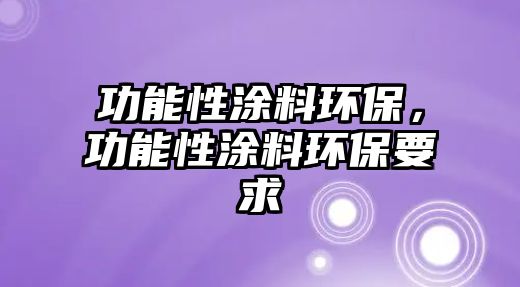 功能性涂料环保，功能性涂料环保要求